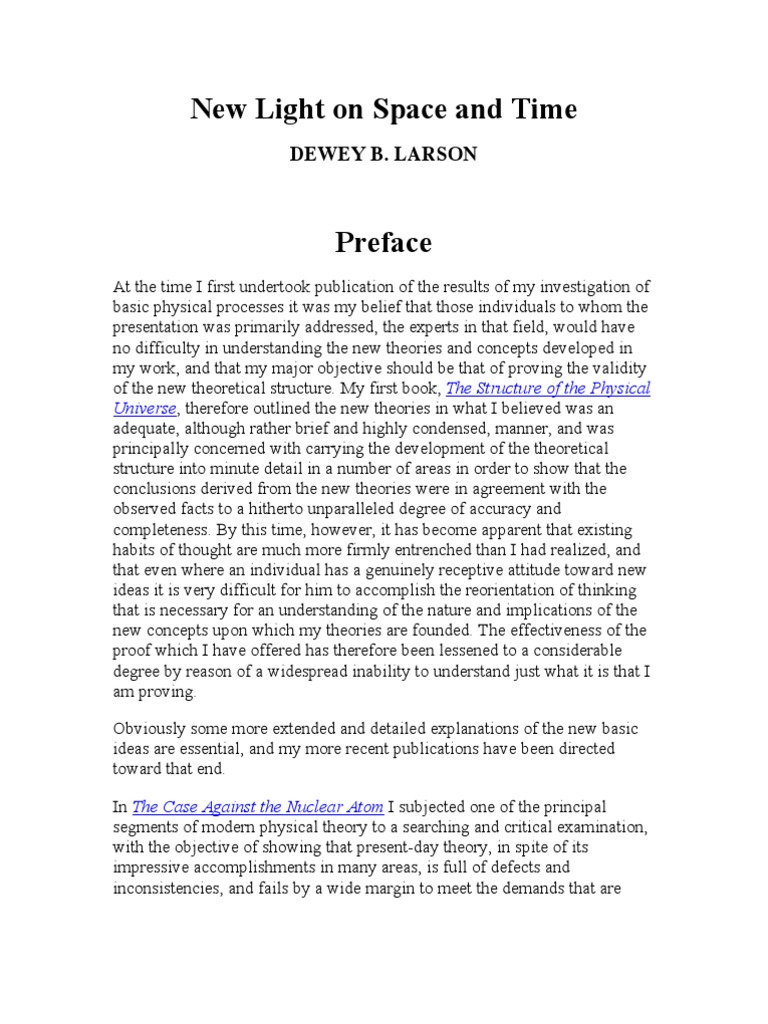 New Light on Space and Time

DEWEY B. LARSON

Preface

At the time I first undertook publication of the results of my investigation of basic physical processes it was my belief that those individuals to whom the presentation was primarily addressed, the experts in that field, would have no difficulty in understanding the new theories and concepts developed in my work, and that my major objective should be that of proving the validity of the new theoretical structure. My first book, The Structure of the Physical Universe, therefore outlined the new theories in what I believed was an adequate, although rather brief and highly condensed, manner, and was principally concerned with carrying the development of the theoretical structure into minute detail in a number of areas in order to show that the conclusions derived from the new theories were in agreement with the observed facts to a hitherto unparalleled degree of accuracy and completeness. By this time, however, it has become apparent that existing habits of thought are much more firmly entrenched than I had realized, and that even where an individual has a genuinely receptive attitude toward new ideas it is very difficult for him to accomplish the reorientation of thinking that is necessary for an understanding of the nature and implications of the new concepts upon which my theories are founded. The effectiveness of the proof which I have offered has therefore been lessened to a considerable degree by reason of a widespread inability to understand just what it is that I am proving.

Obviously some more extended and detailed explanations of the new basic ideas are essential, and my more recent publications have been directed toward that end.

In The Case Against the Nuclear Atom I subjected one of the principal segments of modern physical theory to a searching and critical examination, with the objective of showing that present-day theory, in spite of its impressive accomplishments in many areas, is full of defects and inconsistencies, and fails by a wide margin to meet the demands that are